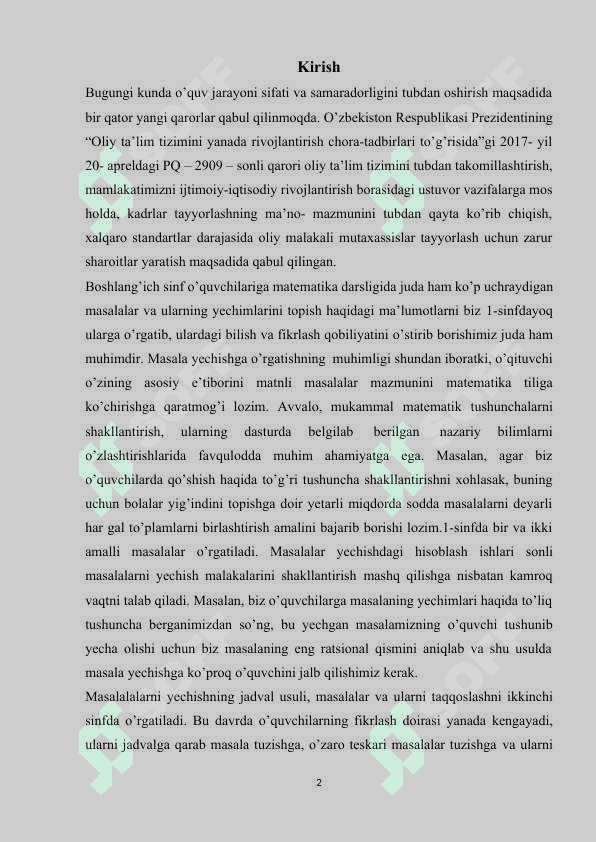 Kirish

Bugungi kunda o’quv jarayoni sifati va samaradorligini tubdan oshirish maqsadida bir qator yangi qarorlar qabul qilinmoqda. O’zbekiston Respublikasi Prezidentining “Oliy ta’lim tizimini yanada rivojlantirish chora-tadbirlari to’g’risida”gi 2017- yil 20- apreldagi PQ – 2909 – sonli qarori oliy ta’lim tizimini tubdan takomillashtirish, mamlakatimizni ijtimoiy-iqtisodiy rivojlantirish borasidagi ustuvor vazifalarga mos holda, kadrlar tayyorlashning ma’no- mazmunini tubdan qayta ko’rib chiqish, xalqaro standartlar darajasida oliy malakali mutaxassislar tayyorlash uchun zarur sharoitlar yaratish maqsadida qabul qilingan.

Boshlang’ich sinf o’quvchilariga matematika darsligida juda ham ko’p uchraydigan masalalar va ularning yechimlarini topish haqidagi ma’lumotlarni biz 1-sinfdayoq ularga o’rgatib, ulardagi bilish va fikrlash qobiliyatini o’stirib borishimiz juda ham muhimdir. Masala yechishga o’rgatishning muhimligi shundan iboratki, o’qituvchi o’zining asosiy e’tiborini matnli masalalar mazmunini matematika tiliga ko’chirishga qaratmog’i lozim. Avvalo, mukammal matematik tushunchalarni shakllantirish, ularning dasturda belgilab berilgan nazariy bilimlarni o’zlashtirishlarida favqulodda muhim ahamiyatga ega. Masalan, agar biz o’quvchilarda qo’shish haqida to’g’ri tushuncha shakllantirishni xohlasak, buning uchun bolalar yig’indini topishga doir yetarli miqdorda sodda masalalarni deyarli har gal to’plamlarni birlashtirish amalini bajarib borishi lozim.1-sinfda bir va ikki amalli masalalar o’rgatiladi. Masalalar yechishdagi hisoblash ishlari sonli masalalarni yechish malakalarini shakllantirish mashq qilishga nisbatan kamroq vaqtni talab qiladi. Masalan, biz o’quvchilarga masalaning yechimlari haqida to’liq tushuncha berganimizdan so’ng, bu yechgan masalamizning o’quvchi tushunib yecha olishi uchun biz masalaning eng ratsional qismini aniqlab va shu usulda masala yechishga ko’proq o’quvchini jalb qilishimiz kerak.

Masalalalarni yechishning jadval usuli, masalalar va ularni taqqoslashni ikkinchi sinfda o’rgatiladi. Bu davrda o’quvchilarning fikrlash doirasi yanada kengayadi, ularni jadvalga qarab masala tuzishga, o’zaro teskari masalalar tuzishga va ularni

2